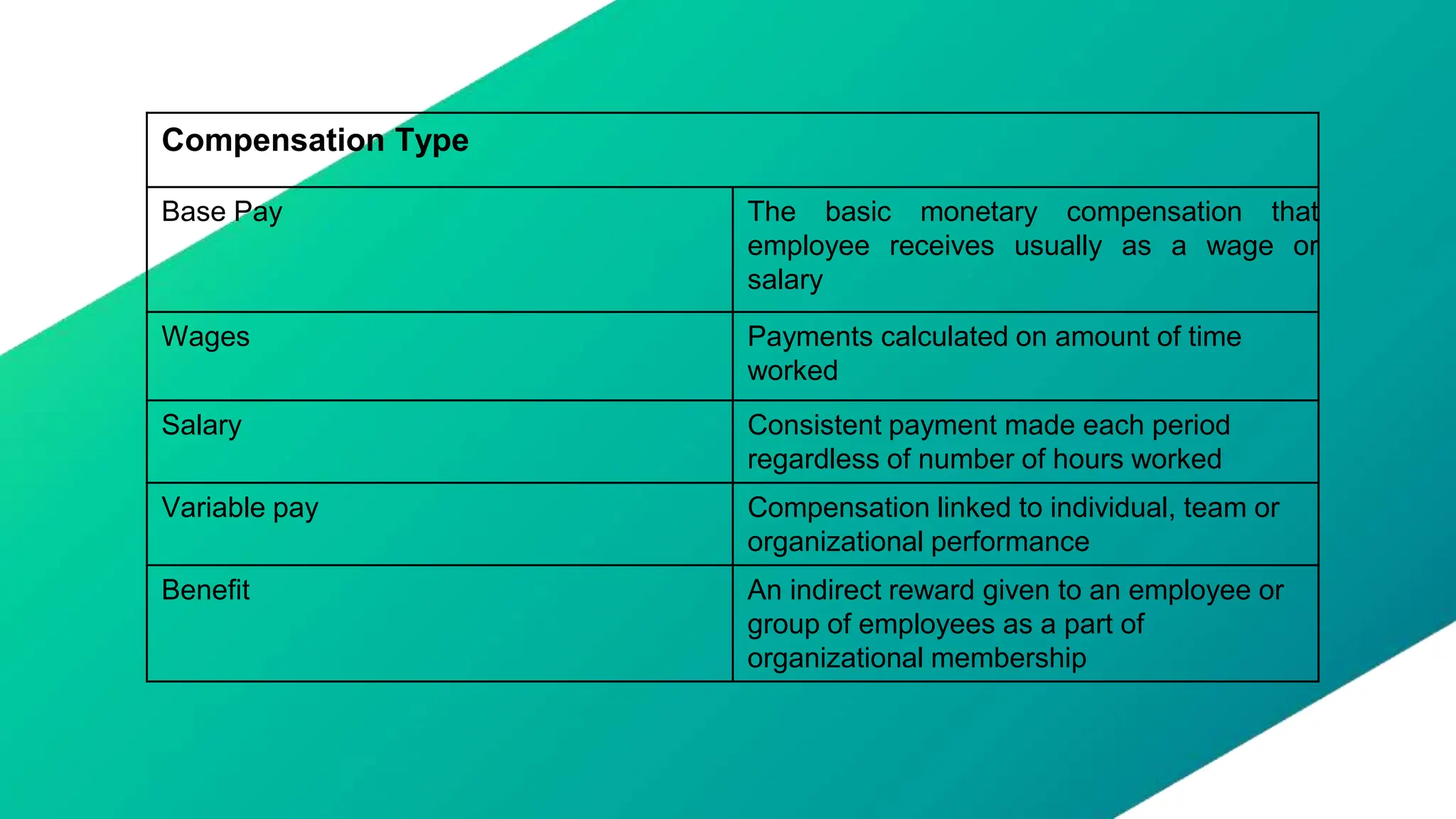 | Compensation Type | |
|---|---|
| Base Pay | The basic monetary compensation that employee receives usually as a wage or salary |
| Wages | Payments calculated on amount of time worked |
| Salary | Consistent payment made each period regardless of number of hours worked |
| Variable pay | Compensation linked to individual, team or organizational performance |
| Benefit | An indirect reward given to an employee or group of employees as a part of organizational membership |